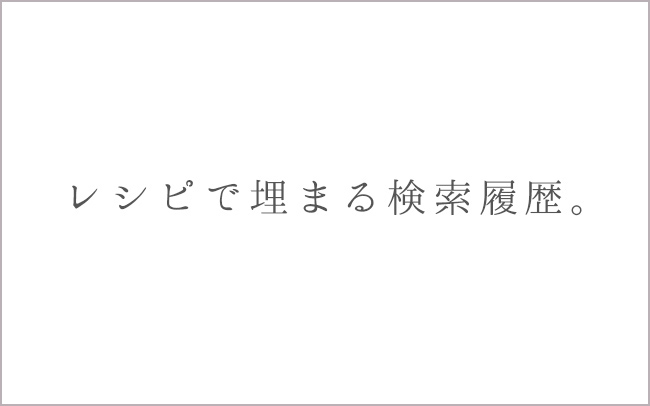 レシピで埋まる検索履歴。